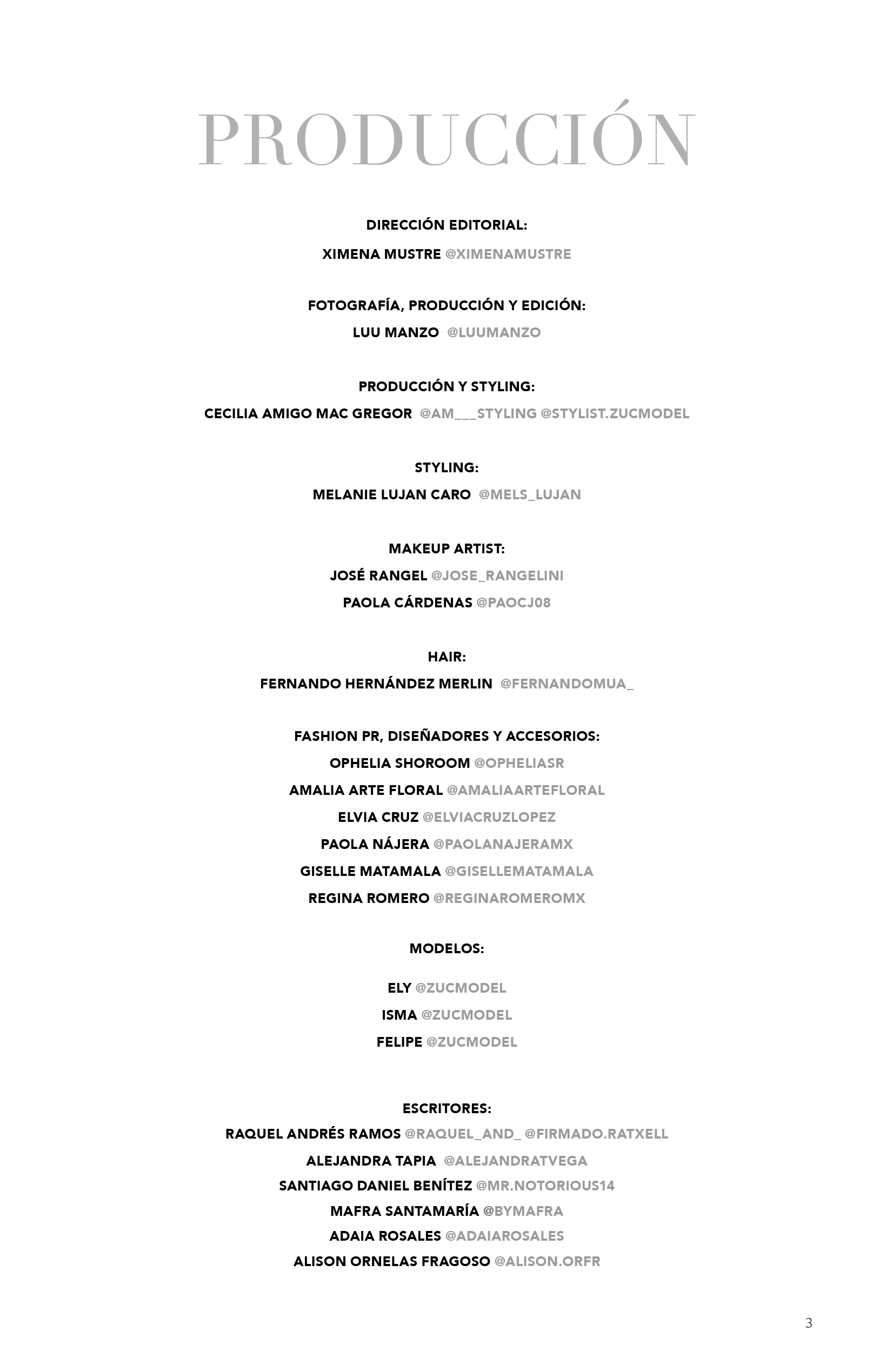 PRODUCCIÓN

DIRECCIÓN EDITORIAL:
XIMENA MUSTRE @XIMENAMUSTRE

FOTOGRAFÍA, PRODUCCIÓN Y EDICIÓN:
LUU MANZO @LUUMANZO

PRODUCCIÓN Y STYLING:
CECILIA AMIGO MAC GREGOR @AM___STYLING @STYLIST.ZUCMODEL

STYLING:
MELANIE LUJAN CARO @MELS_LUJAN

MAKEUP ARTIST:
JOSÉ RANGEL @JOSE_RANGELINI
PAOLA CÁRDENAS @PAOCJ08

HAIR:
FERNANDO HERNÁNDEZ MERLIN @FERNANDOMUA_

FASHION PR, DISEÑADORES Y ACCESORIOS:
OPHELIA SHOROOM @OPHELIASR
AMALIA ARTE FLORAL @AMALIAARTEFLORAL
ELVIA CRUZ @ELVIACRUZLOPEZ
PAOLA NÁJERA @PAOLANAJERAMX
GISELLE MATAMALA @GISELLEMATAMALA
REGINA ROMERO @REGINAROMEROMX

MODELOS:

ELY @ZUCMODEL
ISMA @ZUCMODEL
FELIPE @ZUCMODEL

ESCRITORES:
RAQUEL ANDRÉS RAMOS @RAQUEL_AND_ @FIRMADO.RATXELL
ALEJANDRA TAPIA @ALEJANDRATVEGA
SANTIAGO DANIEL BENÍTEZ @MR.NOTORIOUS14
MAFRA SANTAMARÍA @BYMAFRA
ADAIA ROSALES @ADAIAROSALES
ALISON ORNELAS FRAGOSO @ALISON.ORFR

3